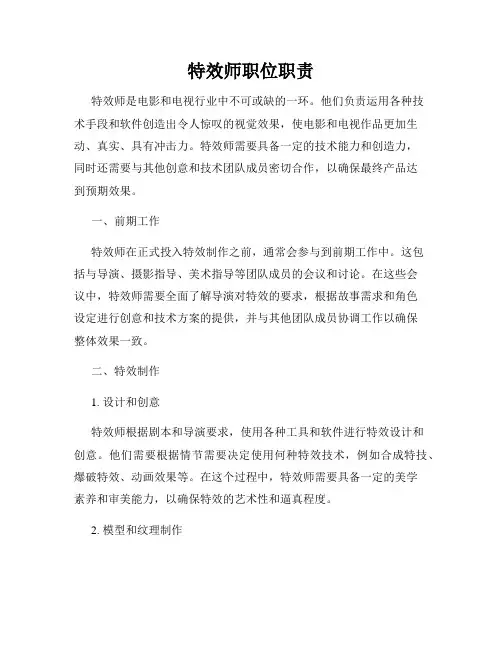 特效师职位职责

特效师是电影和电视行业中不可或缺的一环。他们负责运用各种技术手段和软件创造出令人惊叹的视觉效果，使电影和电视作品更加生动、真实、具有冲击力。特效师需要具备一定的技术能力和创造力，同时还需要与其他创意和技术团队成员密切合作，以确保最终产品达到预期效果。

一、前期工作

特效师在正式投入特效制作之前，通常会参与到前期工作中。这包括与导演、摄影指导、美术指导等团队成员的会议和讨论。在这些会议中，特效师需要全面了解导演对特效的要求，根据故事需求和角色设定进行创意和技术方案的提供，并与其他团队成员协调工作以确保整体效果一致。

二、特效制作

1. 设计和创意

特效师根据剧本和导演要求，使用各种工具和软件进行特效设计和创意。他们需要根据情节需要决定使用何种特效技术，例如合成特技、爆破特效、动画效果等。在这个过程中，特效师需要具备一定的美学素养和审美能力，以确保特效的艺术性和逼真程度。

2. 模型和纹理制作